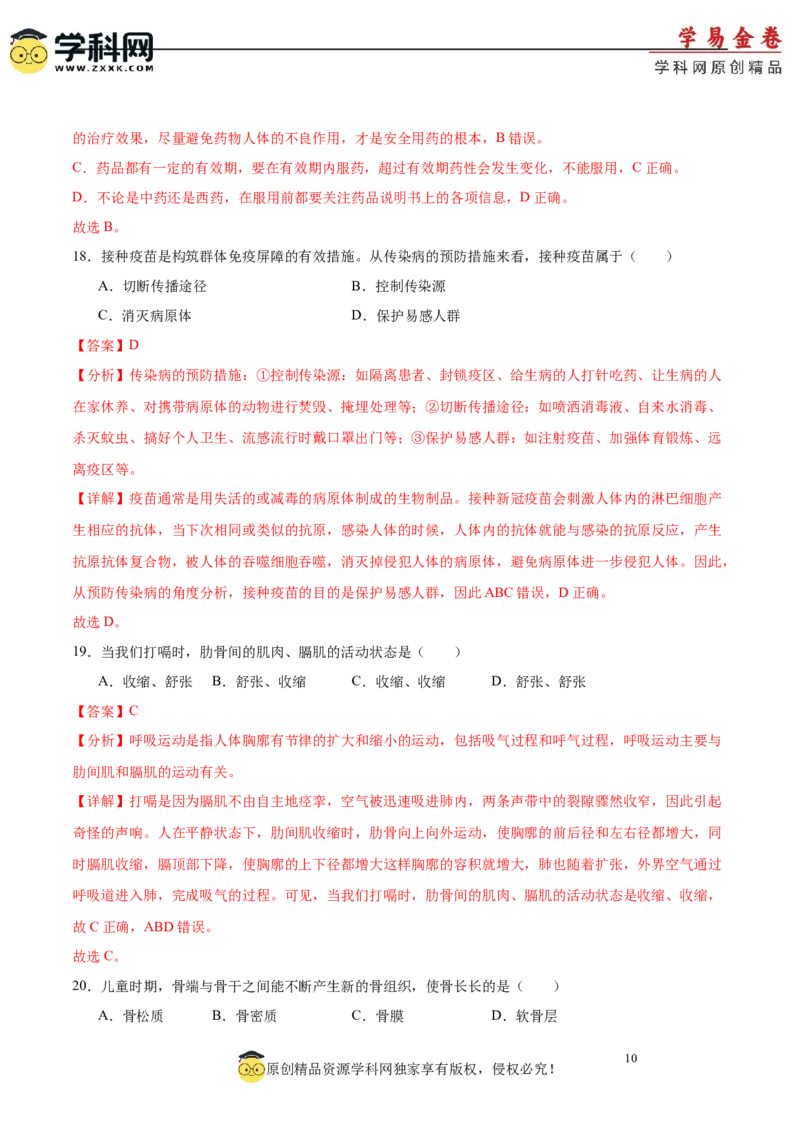 学科网
WWW.ZXXK.COM

学易金卷
学科网原创精品

的治疗效果，尽量避免药物人体的不良作用，才是安全用药的根本，B 错误。

C．药品都有一定的有效期，要在有效期内服药，超过有效期药性会发生变化，不能服用，C 正确。

D．不论是中药还是西药，在服用前都要关注药品说明书上的各项信息，D 正确。

故选 B。

18．接种疫苗是构筑群体免疫屏障的有效措施。从传染病的预防措施来看，接种疫苗属于（　　）

A．切断传播途径　　B．控制传染源

C．消灭病原体　　D．保护易感人群

【答案】D

【分析】传染病的预防措施：①控制传染源：如隔离患者、封锁疫区、给生病的人打针吃药、让生病的人在家休养、对携带病原体的动物进行焚毁、掩埋处理等；②切断传播途径：如喷洒消毒液、自来水消毒、杀灭蚊虫、搞好个人卫生、流感流行时戴口罩出门等；③保护易感人群：如注射疫苗、加强体育锻炼、远离疫区等。

【详解】疫苗通常是用失活的或减毒的病原体制成的生物制品。接种新冠疫苗会刺激人体内的淋巴细胞产生相应的抗体，当下次相同或类似的抗原，感染人体的时候，人体内的抗体就能与感染的抗原反应，产生抗原抗体复合物，被人体的吞噬细胞吞噬，消灭掉侵犯人体的病原体，避免病原体进一步侵犯人体。因此，从预防传染病的角度分析，接种疫苗的目的是保护易感人群，因此 ABC 错误，D 正确。

故选 D。

19．当我们打嗝时，肋骨间的肌肉、膈肌的活动状态是（　　）

A．收缩、舒张　B．舒张、收缩　C．收缩、收缩　D．舒张、舒张

【答案】C

【分析】呼吸运动是指人体胸廓有节律的扩大和缩小的运动，包括吸气过程和呼气过程，呼吸运动主要与肋间肌和膈肌的运动有关。

【详解】打嗝是因为膈肌不由自主地痉挛，空气被迅速吸进肺内，两条声带中的裂隙骤然收窄，因此引起奇怪的声响。人在平静状态下，肋间肌收缩时，肋骨向上向外运动，使胸廓的前后径和左右径都增大，同时膈肌收缩，膈顶部下降，使胸廓的上下径都增大这样胸廓的容积就增大，肺也随着扩张，外界空气通过呼吸道进入肺，完成吸气的过程。可见，当我们打嗝时，肋骨间的肌肉、膈肌的活动状态是收缩、收缩，故 C 正确，ABD 错误。

故选 C。

20．儿童时期，骨端与骨干之间能不断产生新的骨组织，使骨长长的是（　　）

A．骨松质　B．骨密质　C．骨膜　D．软骨层

10

原创精品资源学科网独家享有版权，侵权必究！